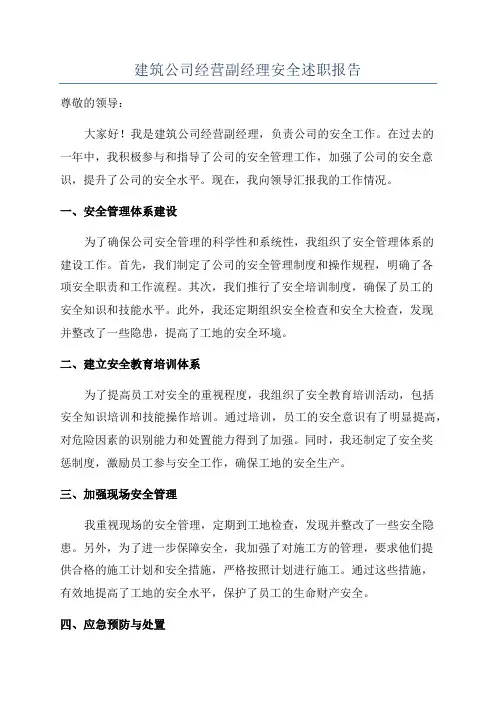 建筑公司经营副经理安全述职报告

尊敬的领导：

大家好！我是建筑公司经营副经理，负责公司的安全工作。在过去的一年中，我积极参与和指导了公司的安全管理工作，加强了公司的安全意识，提升了公司的安全水平。现在，我向领导汇报我的工作情况。

一、安全管理体系建设

为了确保公司安全管理的科学性和系统性，我组织了安全管理体系的建设工作。首先，我们制定了公司的安全管理制度和操作规程，明确了各项安全职责和工作流程。其次，我们推行了安全培训制度，确保了员工的安全知识和技能水平。此外，我还定期组织安全检查和安全大检查，发现并整改了一些隐患，提高了工地的安全环境。

二、建立安全教育培训体系

为了提高员工对安全的重视程度，我组织了安全教育培训活动，包括安全知识培训和技能操作培训。通过培训，员工的安全意识有了明显提高，对危险因素的识别能力和处置能力得到了加强。同时，我还制定了安全奖惩制度，激励员工参与安全工作，确保工地的安全生产。

三、加强现场安全管理

我重视现场的安全管理，定期到工地检查，发现并整改了一些安全隐患。另外，为了进一步保障安全，我加强了对施工方的管理，要求他们提供合格的施工计划和安全措施，严格按照计划进行施工。通过这些措施，有效地提高了工地的安全水平，保护了员工的生命财产安全。

四、应急预防与处置